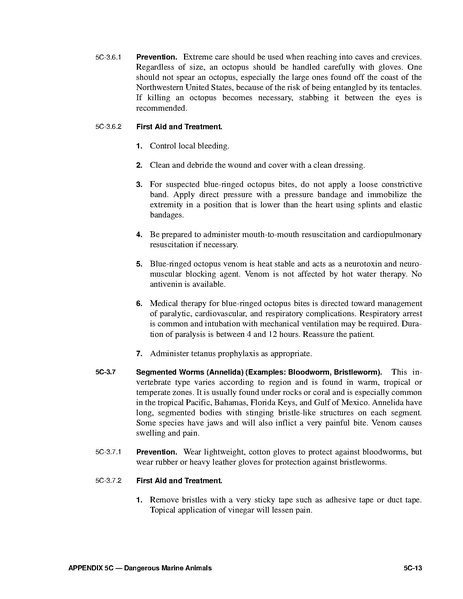 5C-3.6.1 **Prevention.** Extreme care should be used when reaching into caves and crevices. Regardless of size, an octopus should be handled carefully with gloves. One should not spear an octopus, especially the large ones found off the coast of the Northwestern United States, because of the risk of being entangled by its tentacles. If killing an octopus becomes necessary, stabbing it between the eyes is recommended.

5C-3.6.2 **First Aid and Treatment.**

1. Control local bleeding.

2. Clean and debride the wound and cover with a clean dressing.

3. For suspected blue-ringed octopus bites, do not apply a loose constrictive band. Apply direct pressure with a pressure bandage and immobilize the extremity in a position that is lower than the heart using splints and elastic bandages.

4. Be prepared to administer mouth-to-mouth resuscitation and cardiopulmonary resuscitation if necessary.

5. Blue-ringed octopus venom is heat stable and acts as a neurotoxin and neuromuscular blocking agent. Venom is not affected by hot water therapy. No antivenin is available.

6. Medical therapy for blue-ringed octopus bites is directed toward management of paralytic, cardiovascular, and respiratory complications. Respiratory arrest is common and intubation with mechanical ventilation may be required. Duration of paralysis is between 4 and 12 hours. Reassure the patient.

7. Administer tetanus prophylaxis as appropriate.

5C-3.7 **Segmented Worms (Annelida) (Examples: Bloodworm, Bristleworm).** This invertebrate type varies according to region and is found in warm, tropical or temperate zones. It is usually found under rocks or coral and is especially common in the tropical Pacific, Bahamas, Florida Keys, and Gulf of Mexico. Annelida have long, segmented bodies with stinging bristle-like structures on each segment. Some species have jaws and will also inflict a very painful bite. Venom causes swelling and pain.

5C-3.7.1 **Prevention.** Wear lightweight, cotton gloves to protect against bloodworms, but wear rubber or heavy leather gloves for protection against bristleworms.

5C-3.7.2 **First Aid and Treatment.**

1. Remove bristles with a very sticky tape such as adhesive tape or duct tape. Topical application of vinegar will lessen pain.

APPENDIX 5C — Dangerous Marine Animals 5C-13